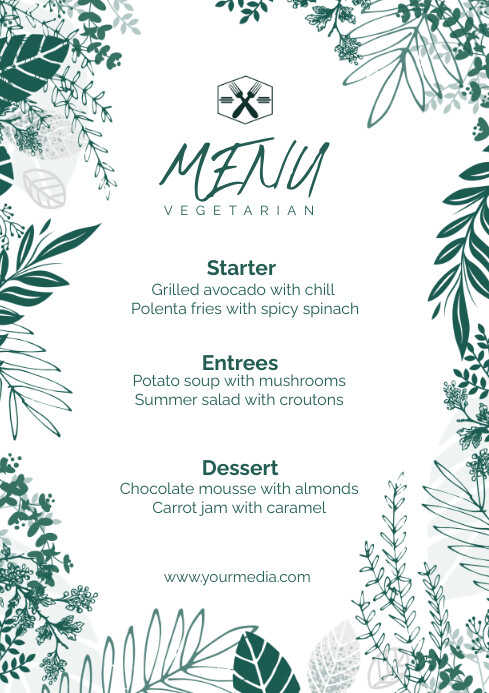 MENU
VEGETARIAN

Starter
Grilled avocado with chill
Polenta fries with spicy spinach

Entrees
Potato soup with mushrooms
Summer salad with croutons

Dessert
Chocolate mousse with almonds
Carrot jam with caramel

www.yourmedia.com